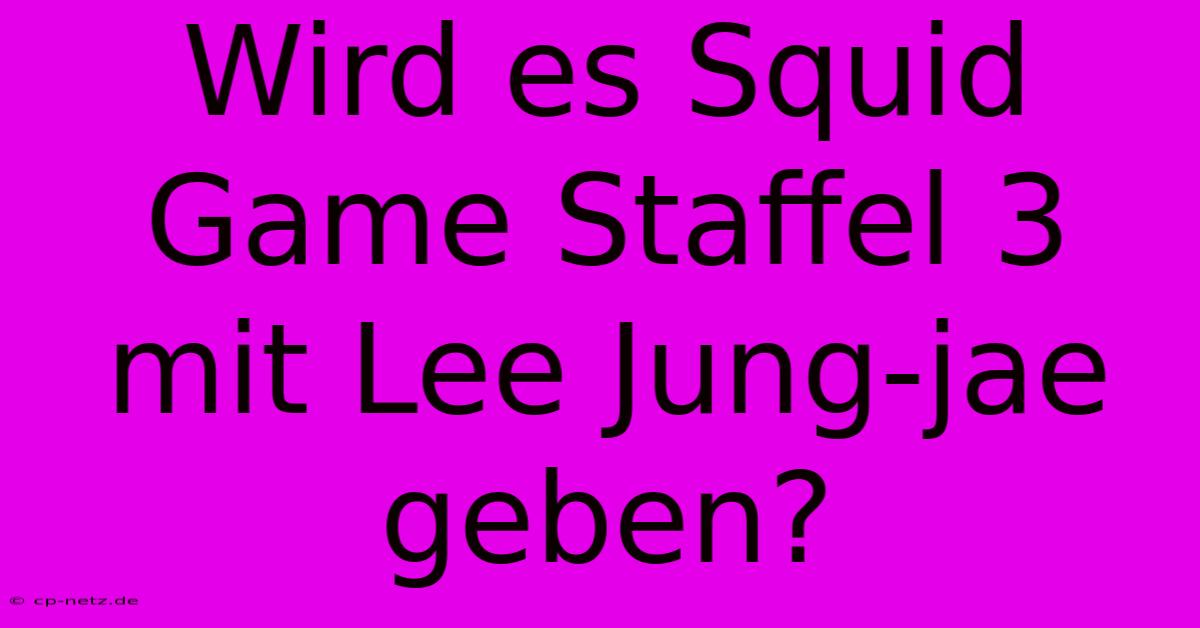 Wird es Squid Game Staffel 3 mit Lee Jung-jae geben?

© cp-netz.de